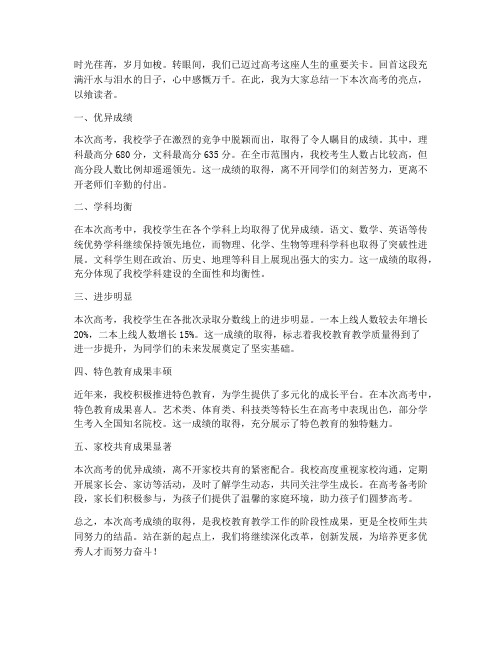 时光荏苒，岁月如梭。转眼间，我们已迈过高考这座人生的重要关卡。回首这段充满汗水与泪水的日子，心中感慨万千。在此，我为大家总结一下本次高考的亮点，以飨读者。

一、优异成绩

本次高考，我校学子在激烈的竞争中脱颖而出，取得了令人瞩目的成绩。其中，理科最高分 680 分，文科最高分 635 分。在全市范围内，我校考生人数占比较高，但高分段人数比例却遥遥领先。这一成绩的取得，离不开同学们的刻苦努力，更离不开老师们辛勤的付出。

二、学科均衡

在本次高考中，我校学生在各个学科上均取得了优异成绩。语文、数学、英语等传统优势学科继续保持领先地位，而物理、化学、生物等理科学科也取得了突破性进展。文科学生则在政治、历史、地理等科目上展现出强大的实力。这一成绩的取得，充分体现了我校学科建设的全面性和均衡性。

三、进步明显

本次高考，我校学生在各批次录取分数线上的进步明显。一本上线人数较去年增长 20%，二本上线人数增长 15%。这一成绩的取得，标志着我校教育教学质量得到了进一步提升，为同学们的未来发展奠定了坚实基础。

四、特色教育成果丰硕

近年来，我校积极推进特色教育，为学生提供了多元化的成长平台。在本次高考中，特色教育成果喜人。艺术类、体育类、科技类等特长生在高考中表现出色，部分学生考入全国知名院校。这一成绩的取得，充分展示了特色教育的独特魅力。

五、家校共育成果显著

本次高考的优异成绩，离不开家校共育的紧密配合。我校高度重视家校沟通，定期开展家长会、家访等活动，及时了解学生动态，共同关注学生成长。在高考备考阶段，家长们积极参与，为孩子们提供了温馨的家庭环境，助力孩子们圆梦高考。

总之，本次高考成绩的取得，是我校教育教学工作的阶段性成果，更是全校师生共同努力的结晶。站在新的起点上，我们将继续深化改革，创新发展，为培养更多优秀人才而努力奋斗！